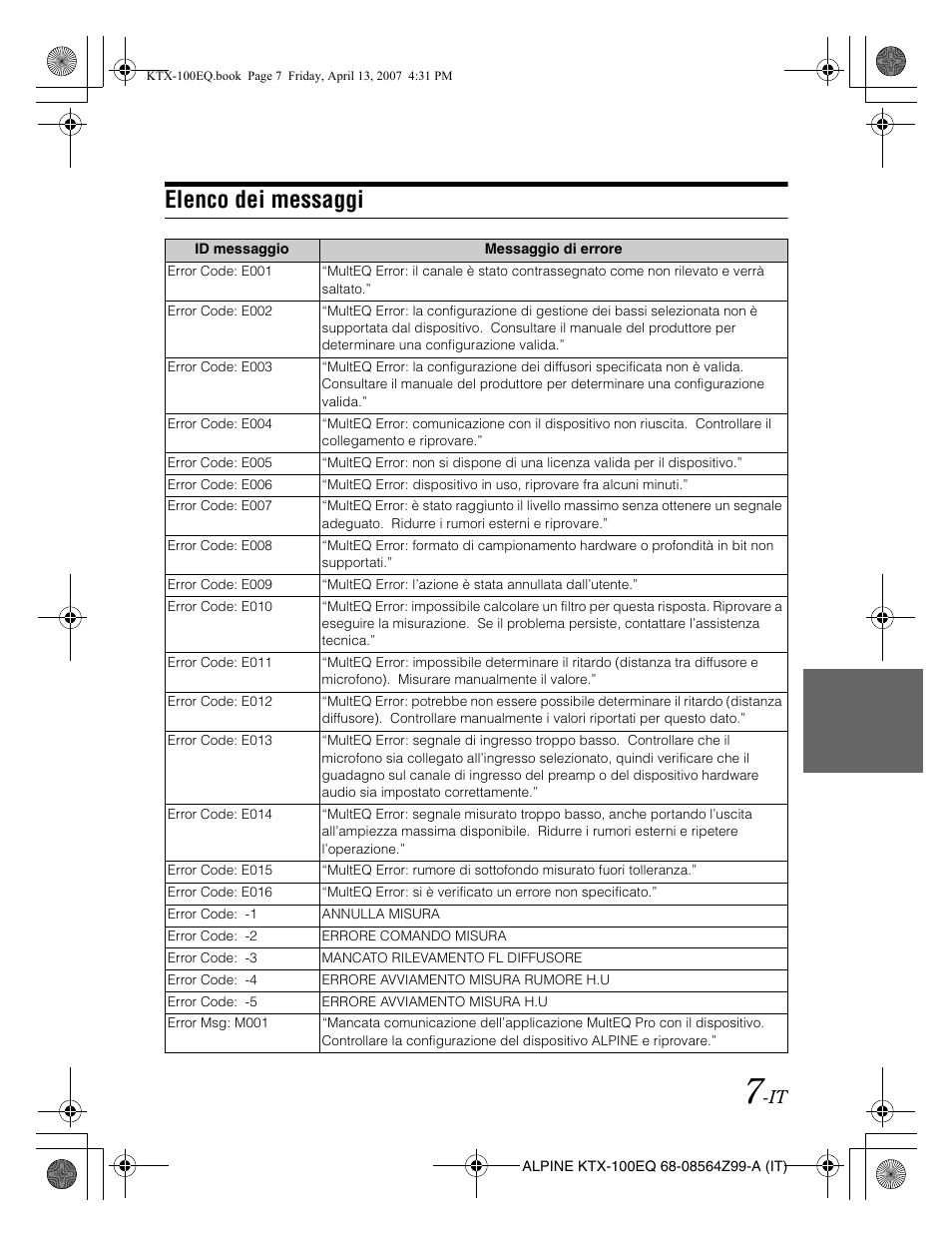 KTX-100EQ.book Page 7 Friday, April 13, 2007 4:31 PM

Elenco dei messaggi

| ID messaggio | Messaggio di errore |
|---|---|
| Error Code: E001 | “MultEQ Error: il canale è stato contrassegnato come non rilevato e verrà saltato.” |
| Error Code: E002 | “MultEQ Error: la configurazione di gestione dei bassi selezionata non è supportata dal dispositivo. Consultare il manuale del produttore per determinare una configurazione valida.” |
| Error Code: E003 | “MultEQ Error: la configurazione dei diffusori specificata non è valida. Consultare il manuale del produttore per determinare una configurazione valida.” |
| Error Code: E004 | “MultEQ Error: comunicazione con il dispositivo non riuscita. Controllare il collegamento e riprovare.” |
| Error Code: E005 | “MultEQ Error: non si dispone di una licenza valida per il dispositivo.” |
| Error Code: E006 | “MultEQ Error: dispositivo in uso, riprovare fra alcuni minuti.” |
| Error Code: E007 | “MultEQ Error: è stato raggiunto il livello massimo senza ottenere un segnale adeguato. Ridurre i rumori esterni e riprovare.” |
| Error Code: E008 | “MultEQ Error: formato di campionamento hardware o profondità in bit non supportati.” |
| Error Code: E009 | “MultEQ Error: l’azione è stata annullata dall’utente.” |
| Error Code: E010 | “MultEQ Error: impossibile calcolare un filtro per questa risposta. Riprovare a eseguire la misurazione. Se il problema persiste, contattare l’assistenza tecnica.” |
| Error Code: E011 | “MultEQ Error: impossibile determinare il ritardo (distanza tra diffusore e microfono). Misurare manualmente il valore.” |
| Error Code: E012 | “MultEQ Error: potrebbe non essere possibile determinare il ritardo (distanza diffusore). Controllare manualmente i valori riportati per questo dato.” |
| Error Code: E013 | “MultEQ Error: segnale di ingresso troppo basso. Controllare che il microfono sia collegato all’ingresso selezionato, quindi verificare che il guadagno sul canale di ingresso del preamp o del dispositivo hardware audio sia impostato correttamente.” |
| Error Code: E014 | “MultEQ Error: segnale misurato troppo basso, anche portando l’uscita all’ampiezza massima disponibile. Ridurre i rumori esterni e ripetere l’operazione.” |
| Error Code: E015 | “MultEQ Error: rumore di sottofondo misurato fuori tolleranza.” |
| Error Code: E016 | “MultEQ Error: si è verificato un errore non specificato.” |
| Error Code: -1 | ANNULLA MISURA |
| Error Code: -2 | ERRORE COMANDO MISURA |
| Error Code: -3 | MANCATO RILEVAMENTO FL DIFFUSORE |
| Error Code: -4 | ERRORE AVVIAMENTO MISURA RUMORE H.U |
| Error Code: -5 | ERRORE AVVIAMENTO MISURA H.U |
| Error Msg: M001 | “Mancata comunicazione dell’applicazione MultEQ Pro con il dispositivo. Controllare la configurazione del dispositivo ALPINE e riprovare.” |

7-IT

ALPINE KTX-100EQ 68-08564Z99-A (IT)